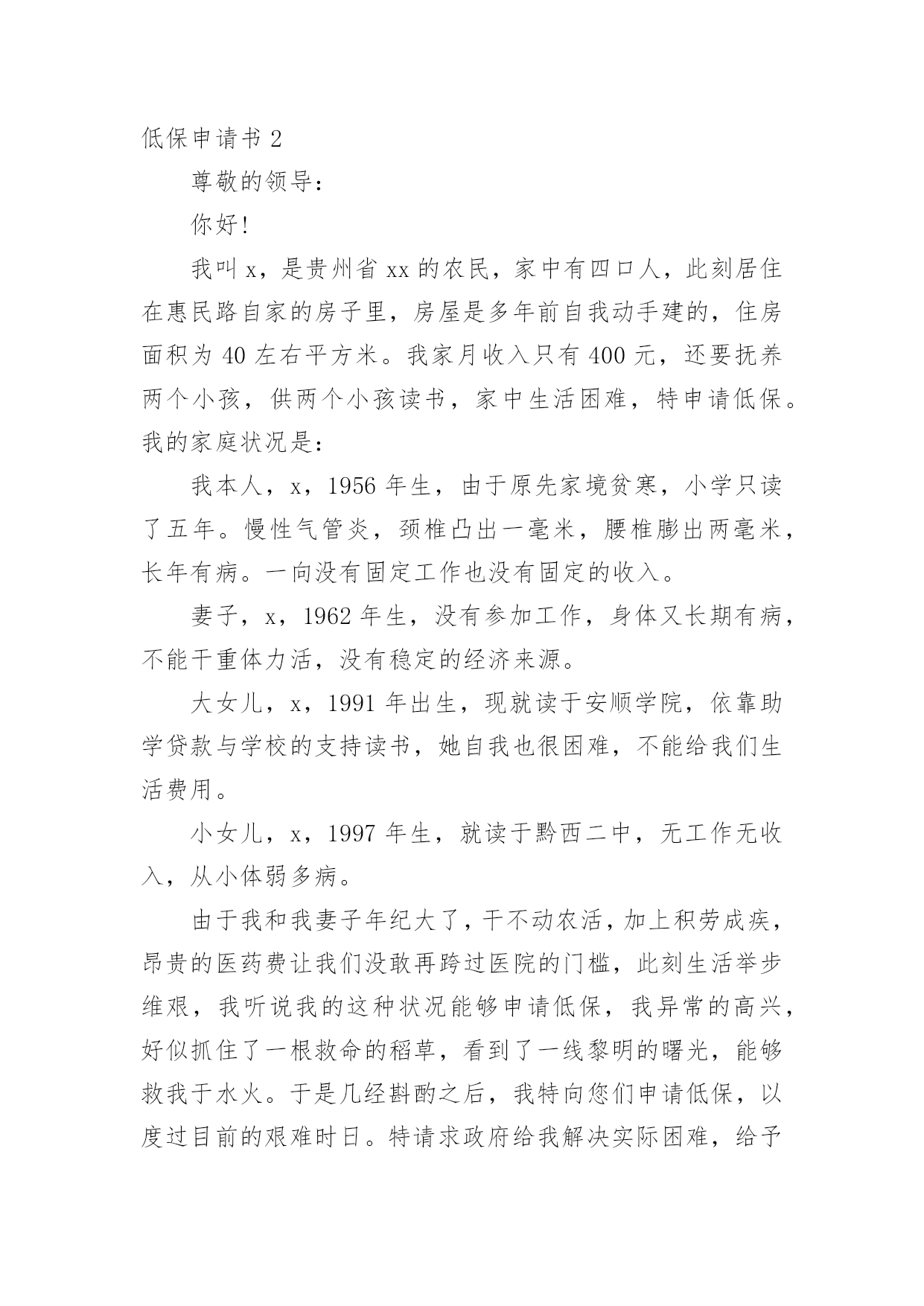 低保申请书 2

尊敬的领导：

你好!

我叫 x，是贵州省 xx 的农民，家中有四口人，此刻居住在惠民路自家的房子里，房屋是多年前自我动手建的，住房面积为 40 左右平方米。我家月收入只有 400 元，还要抚养两个小孩，供两个小孩读书，家中生活困难，特申请低保。我的家庭状况是：

我本人，x，1956 年生，由于原先家境贫寒，小学只读了五年。慢性气管炎，颈椎凸出一毫米，腰椎膨出两毫米，长年有病。一向没有固定工作也没有固定的收入。

妻子，x，1962 年生，没有参加工作，身体又长期有病，不能干重体力活，没有稳定的经济来源。

大女儿，x，1991 年出生，现就读于安顺学院，依靠助学贷款与学校的支持读书，她自我也很困难，不能给我们生活费用。

小女儿，x，1997 年生，就读于黔西二中，无工作无收入，从小体弱多病。

由于我和我妻子年纪大了，干不动农活，加上积劳成疾，昂贵的医药费让我们没敢再跨过医院的门槛，此刻生活举步维艰，我听说我的这种状况能够申请低保，我异常的高兴，好似抓住了一根救命的稻草，看到了一线黎明的曙光，能够救我于水火。于是几经斟酌之后，我特向您们申请低保，以度过目前的艰难时日。特请求政府给我解决实际困难，给予